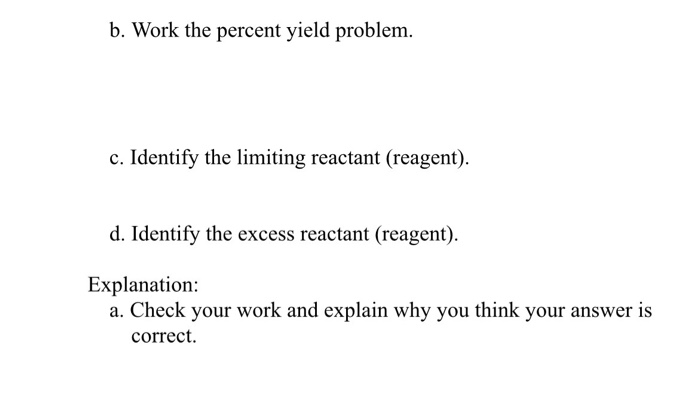 b. Work the percent yield problem.

c. Identify the limiting reactant (reagent).

d. Identify the excess reactant (reagent).

Explanation:
a. Check your work and explain why you think your answer is correct.